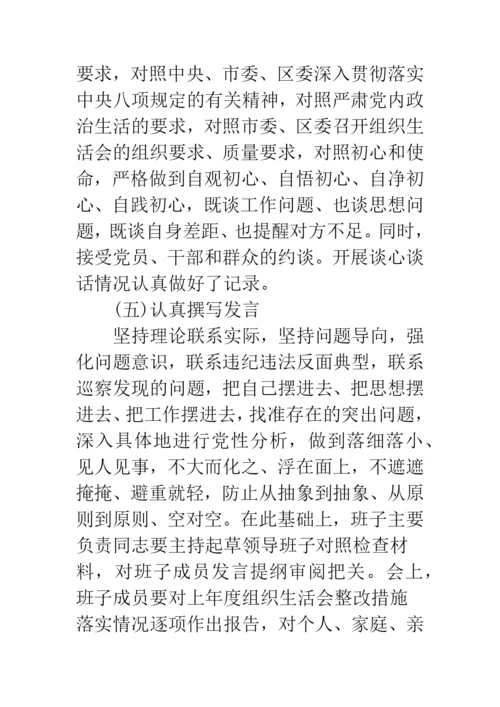 要求，对照中央、市委、区委深入贯彻落实中央八项规定的有关精神，对照严肃党内政治生活的要求，对照市委、区委召开组织生活会的组织要求、质量要求，对照初心和使命，严格做到自观初心、自悟初心、自净初心、自践初心，既谈工作问题、也谈思想问题，既谈自身差距、也提醒对方不足。同时，接受党员、干部和群众的约谈。开展谈心谈话情况认真做好了记录。

(五)认真撰写发言

坚持理论联系实际，坚持问题导向，强化问题意识，联系违纪违法反面典型，联系巡察发现的问题，把自己摆进去、把思想摆进去、把工作摆进去，找准存在的突出问题，深入具体地进行党性分析，做到落细落小、见人见事，不大而化之、浮在面上，不遮遮掩掩、避重就轻，防止从抽象到抽象、从原则到原则、空对空。在此基础上，班子主要负责同志要主持起草领导班子对照检查材料，对班子成员发言提纲审阅把关。会上，班子成员要对上年度组织生活会整改措施落实情况逐项作出报告，对个人、家庭、亲